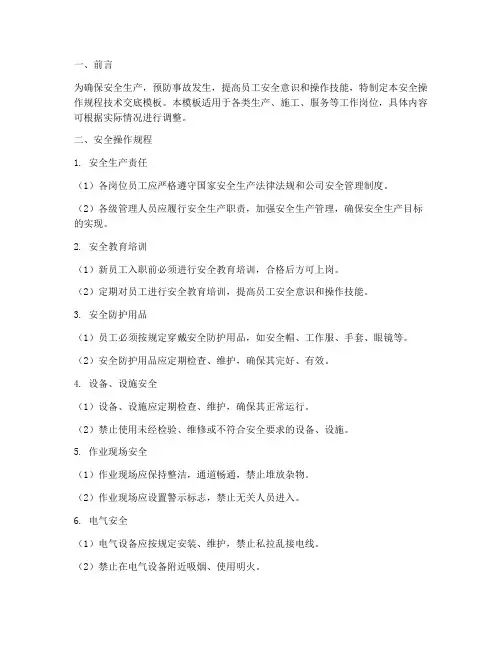 一、前言

为确保安全生产，预防事故发生，提高员工安全意识和操作技能，特制定本安全操作规程技术交底模板。本模板适用于各类生产、施工、服务等工作岗位，具体内容可根据实际情况进行调整。

二、安全操作规程

1. 安全生产责任

（1）各岗位员工应严格遵守国家安全生产法律法规和公司安全管理制度。

（2）各级管理人员应履行安全生产职责，加强安全生产管理，确保安全生产目标的实现。

2. 安全教育培训

（1）新员工入职前必须进行安全教育培训，合格后方可上岗。

（2）定期对员工进行安全教育培训，提高员工安全意识和操作技能。

3. 安全防护用品

（1）员工必须按规定穿戴安全防护用品，如安全帽、工作服、手套、眼镜等。

（2）安全防护用品应定期检查、维护，确保其完好、有效。

4. 设备、设施安全

（1）设备、设施应定期检查、维护，确保其正常运行。

（2）禁止使用未经检验、维修或不符合安全要求的设备、设施。

5. 作业现场安全

（1）作业现场应保持整洁，通道畅通，禁止堆放杂物。

（2）作业现场应设置警示标志，禁止无关人员进入。

6. 电气安全

（1）电气设备应按规定安装、维护，禁止私拉乱接电线。

（2）禁止在电气设备附近吸烟、使用明火。